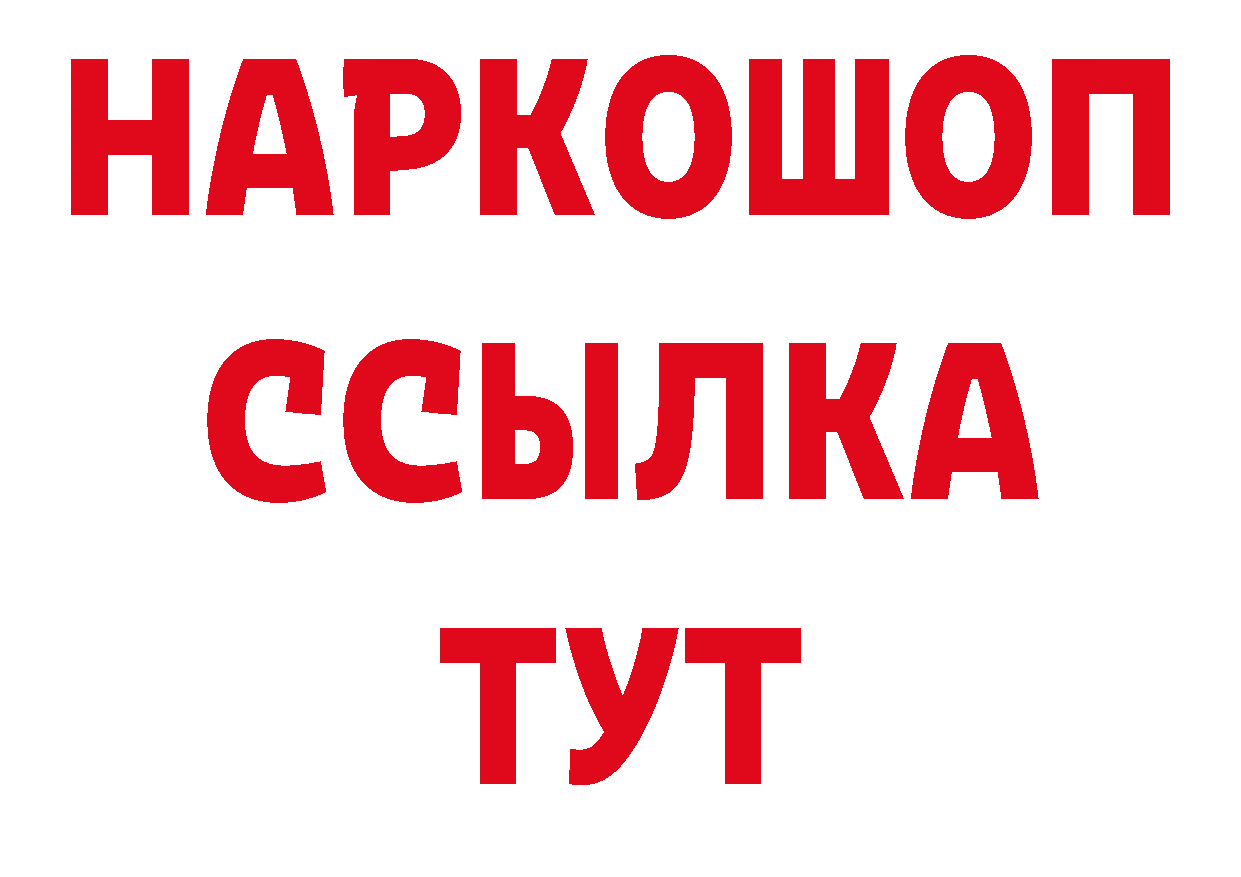 НАРКОШОП
ССЫЛКА
ТУТ